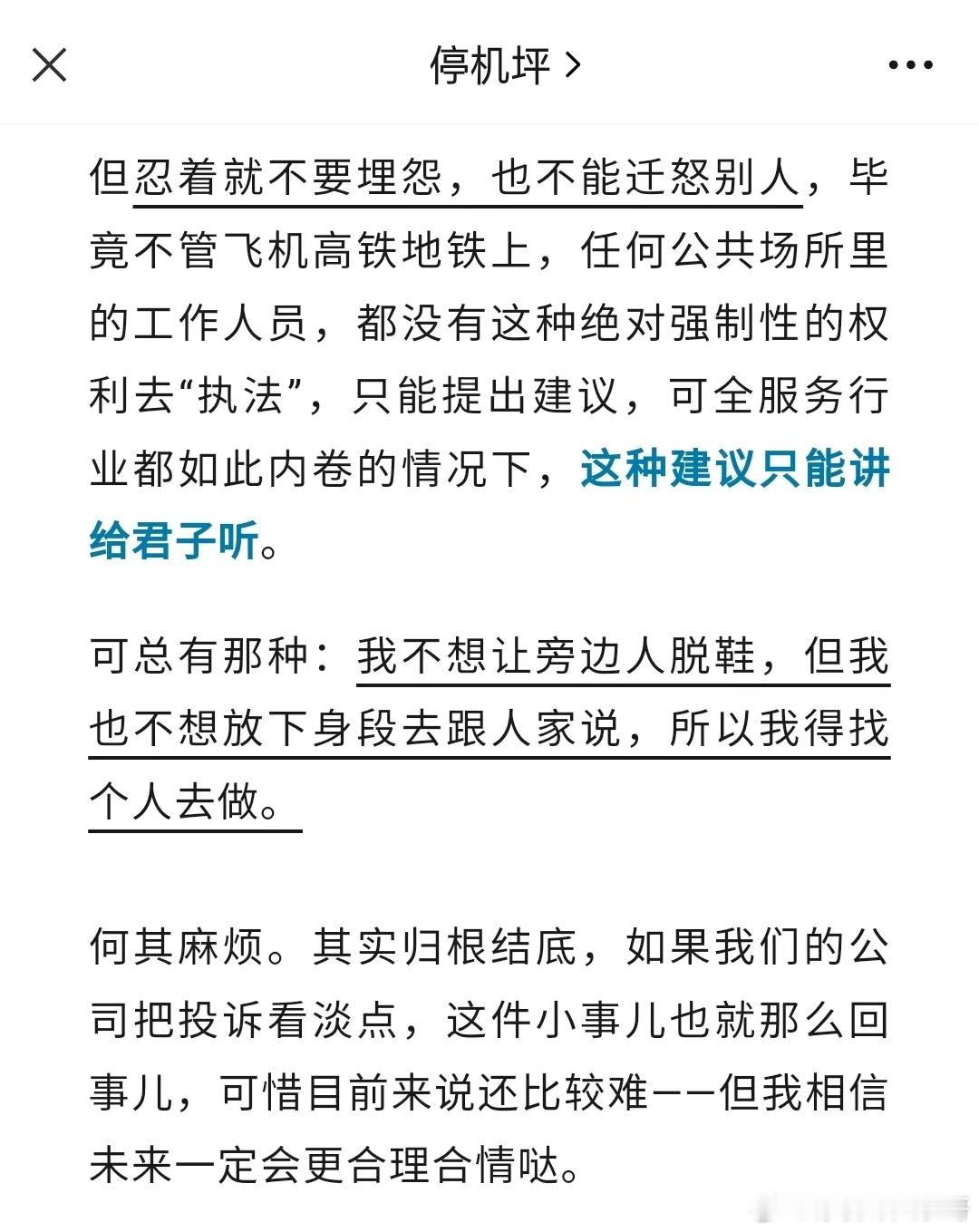 停机坪 >

但忍着就不要埋怨，也不能迁怒别人，毕竟不管飞机高铁地铁上，任何公共场所里的工作人员，都没有这种绝对强制性的权利去“执法”，只能提出建议，可全服务行业都如此内卷的情况下，这种建议只能讲给君子听。

可总有那种：我不想让旁边人脱鞋，但我也不想放下身段去跟人家说，所以我得找个人去做。

何其麻烦。其实归根结底，如果我们的公司把投诉看淡点，这件小事儿也就那么回事儿，可惜目前来说还比较难——但我相信未来一定会更合理合情哒。